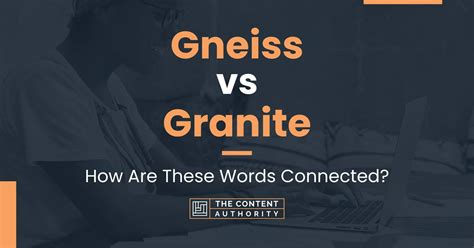 Gneiss
vs
Granite

How Are These Words Connected?

THE CONTENT
AUTHORITY